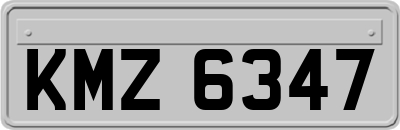 KMZ 6347